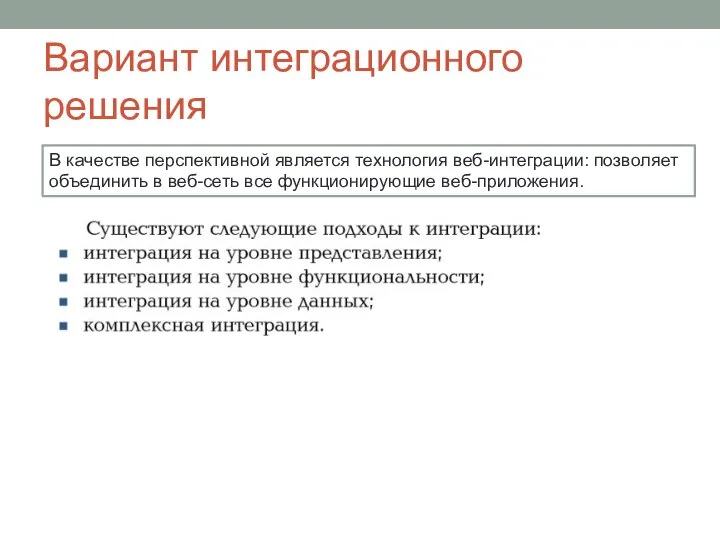 Вариант интеграционного решения

В качестве перспективной является технология веб-интеграции: позволяет объединить в веб-сеть все функционирующие веб-приложения.

Существуют следующие подходы к интеграции:
- интеграция на уровне представления;
- интеграция на уровне функциональности;
- интеграция на уровне данных;
- комплексная интеграция.